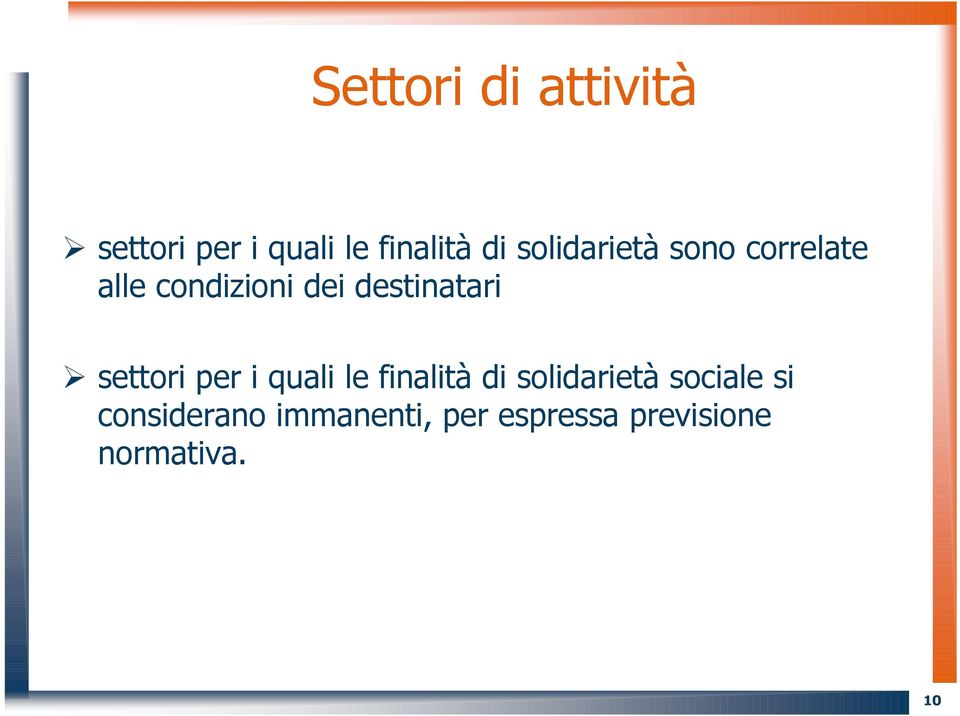 Settori di attività

➢ settori per i quali le finalità di solidarietà sono correlate alle condizioni dei destinatari

➢ settori per i quali le finalità di solidarietà sociale si considerano immanenti, per espressa previsione normativa.

10